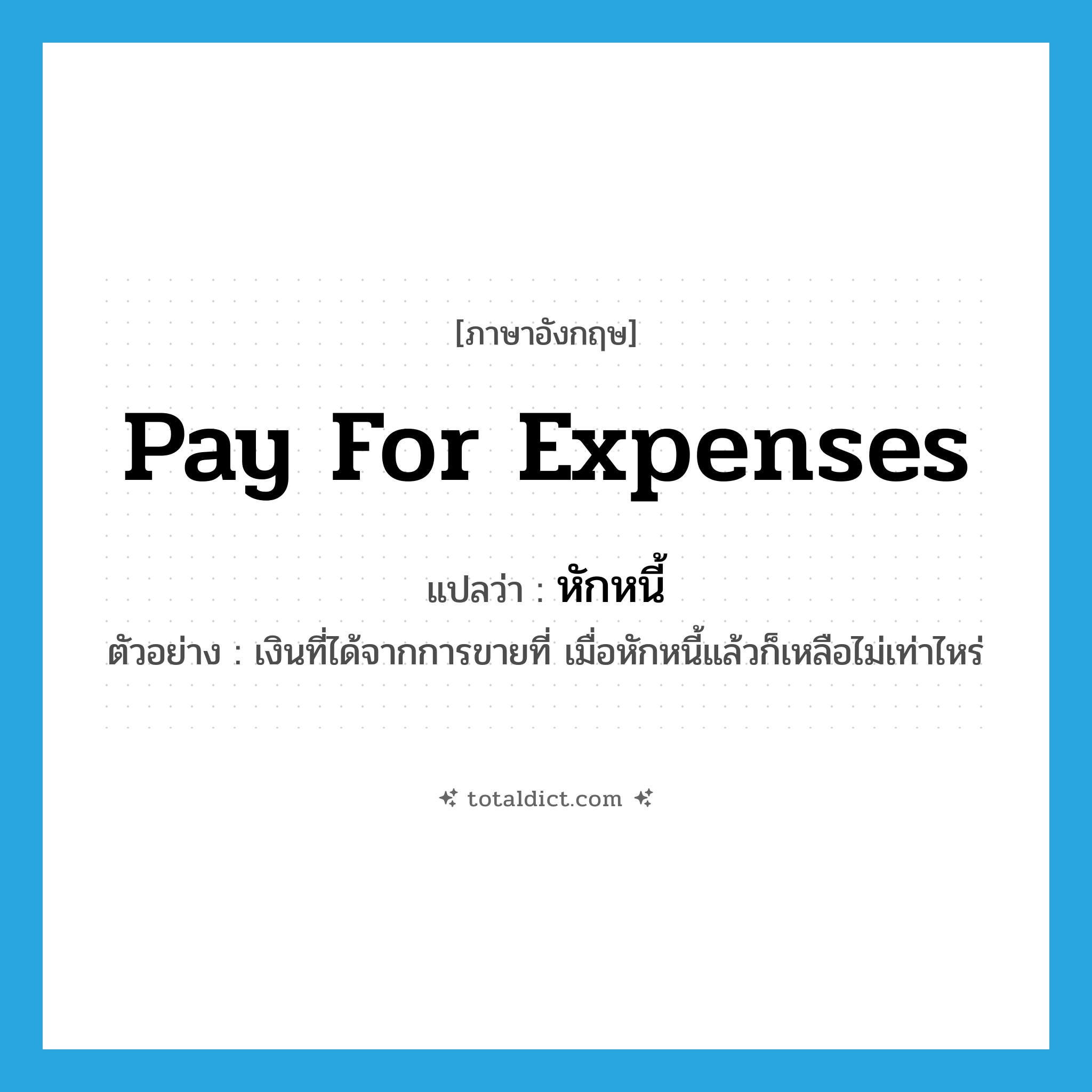 [ภาษาอังกฤษ]

Pay For Expenses

แปลว่า : หักหนี้

ตัวอย่าง : เงินที่ได้จากการขายที่ เมื่อหักหนี้แล้วก็เหลือไม่เท่าไหร่

totaldict.com